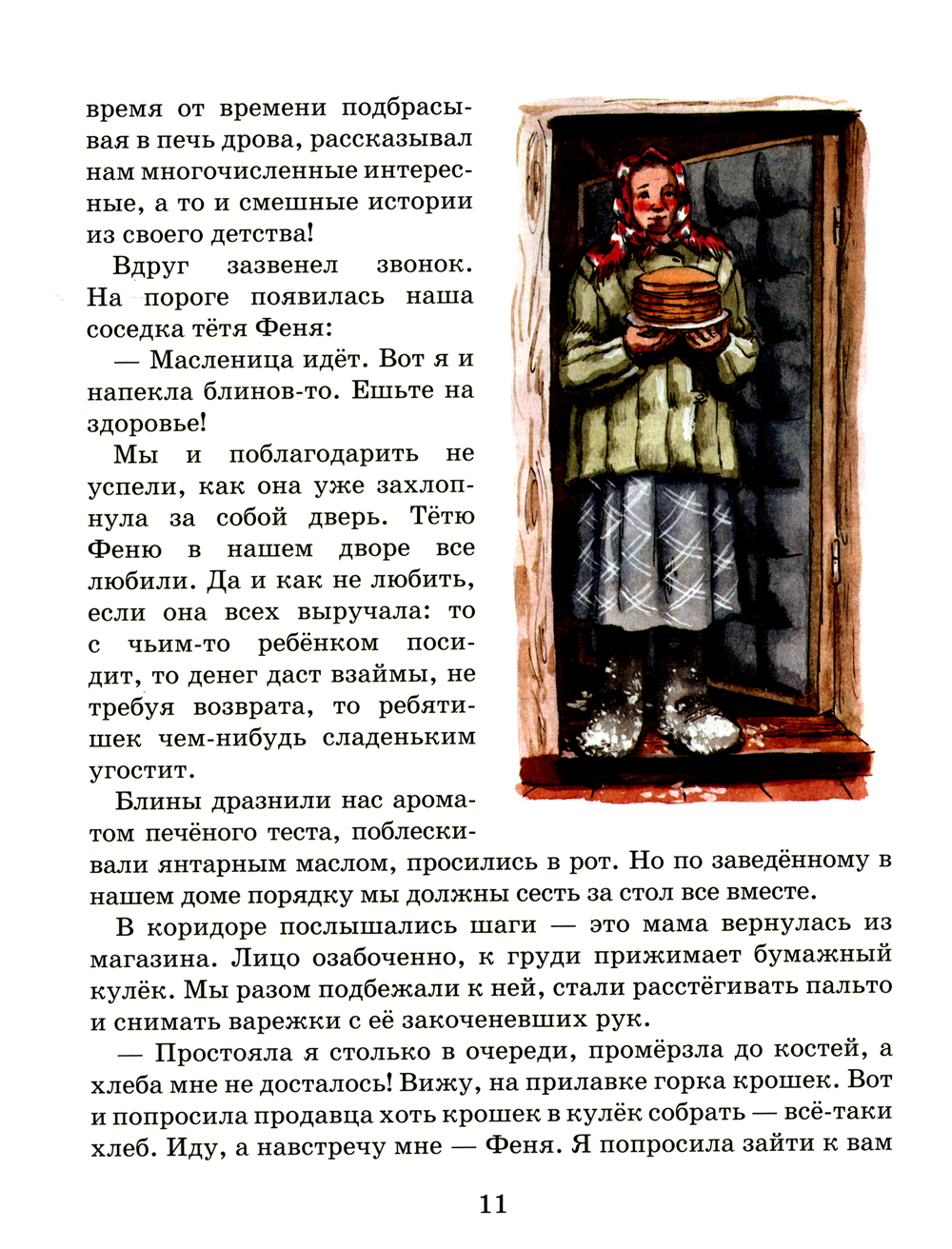 время от времени подбрасывая в печь дрова, рассказывал нам многочисленные интересные, а то и смешные истории из своего детства!

Вдруг зазвенел звонок. На пороге появилась наша соседка тётя Феня:

— Масленица идёт. Вот я и напекла блинов-то. Ешьте на здоровье!

Мы и поблагодарить не успели, как она уже захлопнула за собой дверь. Тётю Феню в нашем дворе все любили. Да и как не любить, если она всех выручала: то с чьим-то ребёнком посидит, то денег даст взаймы, не требуя возврата, то ребятишек чем-нибудь сладеньким угостит.

Блины дразнили нас ароматом печёного теста, поблескивали янтарным маслом, просились в рот. Но по заведённому в нашем доме порядку мы должны сесть за стол все вместе.

В коридоре послышались шаги — это мама вернулась из магазина. Лицо озабоченно, к груди прижимает бумажный кулёк. Мы разом подбежали к ней, стали расстёгивать пальто и снимать варежки с её закоченевших рук.

— Простояла я столько в очереди, промёрзла до костей, а хлеба мне не досталось! Вижу, на прилавке горка крошек. Вот и попросила продавца хоть крошек в кулёк собрать — всё-таки хлеб. Иду, а навстречу мне — Феня. Я попросила зайти к вам

11